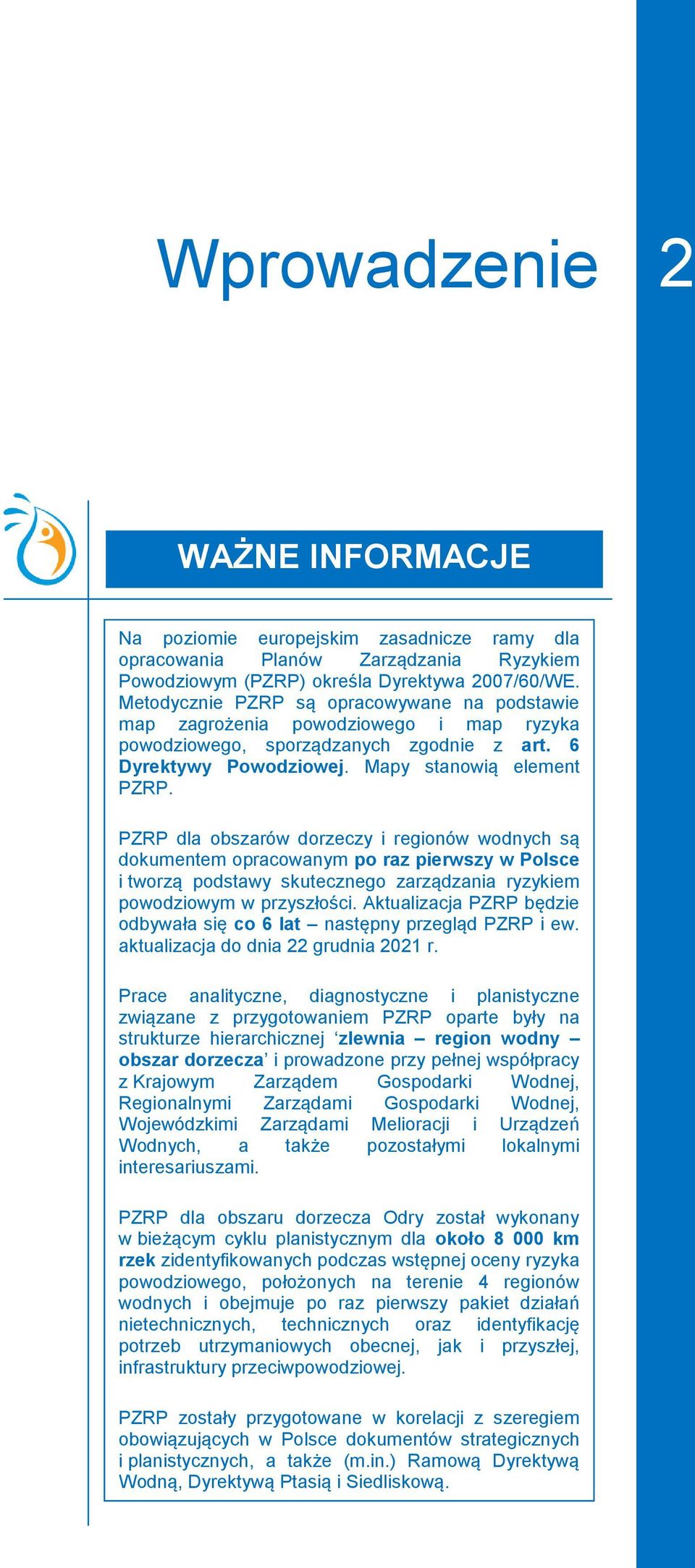 Wprowadzenie 2

WAŻNE INFORMACJE

Na poziomie europejskim zasadnicze ramy dla opracowania Planów Zarządzania Ryzykiem Powodziowym (PZRP) określa Dyrektywa 2007/60/WE. Metodycznie PZRP są opracowywane na podstawie map zagrożenia powodziowego i map ryzyka powodziowego, sporządzanych zgodnie z art. 6 Dyrektywy Powodziowej. Mapy stanowią element PZRP.

PZRP dla obszarów dorzeczy i regionów wodnych są dokumentem opracowanym po raz pierwszy w Polsce i tworzą podstawy skutecznego zarządzania ryzykiem powodziowym w przyszłości. Aktualizacja PZRP będzie odbywała się co 6 lat – następny przegląd PZRP i ew. aktualizacja do dnia 22 grudnia 2021 r.

Prace analityczne, diagnostyczne i planistyczne związane z przygotowaniem PZRP oparte były na strukturze hierarchicznej ‘zlewnia – region wodny – obszar dorzecza’ i prowadzone przy pełnej współpracy z Krajowym Zarządem Gospodarki Wodnej, Regionalnymi Zarządami Gospodarki Wodnej, Wojewódzkimi Zarządami Melioracji i Urządzeń Wodnych, a także pozostałymi lokalnymi interesariuszami.

PZRP dla obszaru dorzecza Odry został wykonany w bieżącym cyklu planistycznym dla około 8 000 km rzek zidentyfikowanych podczas wstępnej oceny ryzyka powodziowego, położonych na terenie 4 regionów wodnych i obejmuje po raz pierwszy pakiet działań nietechnicznych, technicznych oraz identyfikację potrzeb utrzymaniowych obecnej, jak i przyszłej, infrastruktury przeciwpowodziowej.

PZRP zostały przygotowane w korelacji z szeregiem obowiązujących w Polsce dokumentów strategicznych i planistycznych, a także (m.in.) Ramową Dyrektywą Wodną, Dyrektywą Ptasią i Siedliskową.